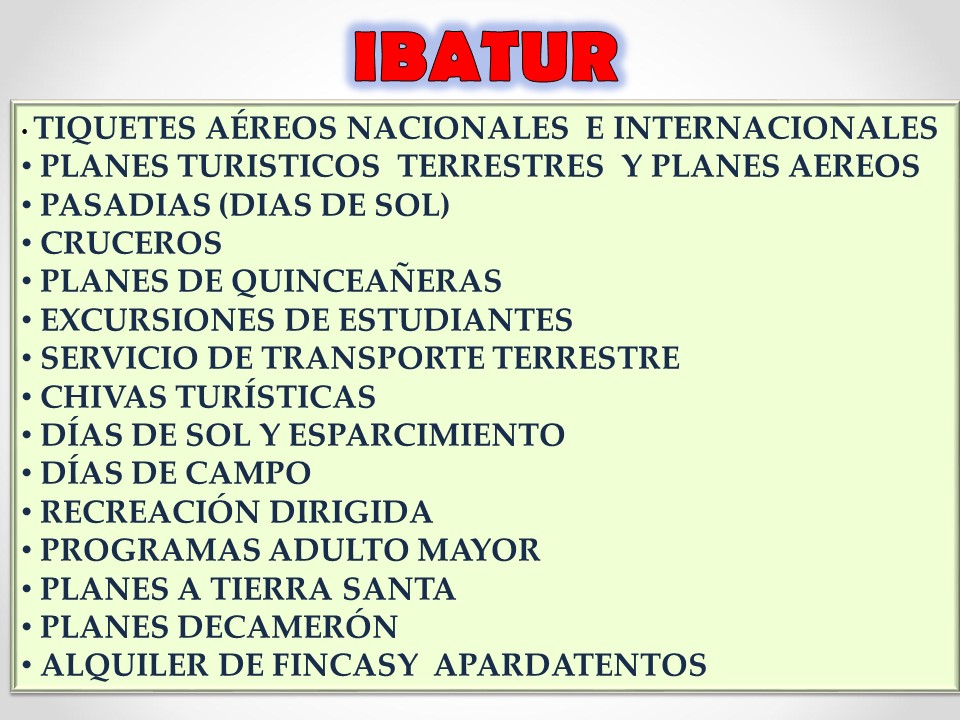 IBATUR

• TIQUETES AÉREOS NACIONALES E INTERNACIONALES
• PLANES TURISTICOS TERRESTRES Y PLANES AEREOS
• PASADIAS (DIAS DE SOL)
• CRUCEROS
• PLANES DE QUINCEAÑERAS
• EXCURSIONES DE ESTUDIANTES
• SERVICIO DE TRANSPORTE TERRESTRE
• CHIVAS TURÍSTICAS
• DÍAS DE SOL Y ESPARCIMIENTO
• DÍAS DE CAMPO
• RECREACIÓN DIRIGIDA
• PROGRAMAS ADULTO MAYOR
• PLANES A TIERRA SANTA
• PLANES DECAMERÓN
• ALQUILER DE FINCASY APARDATENTOS